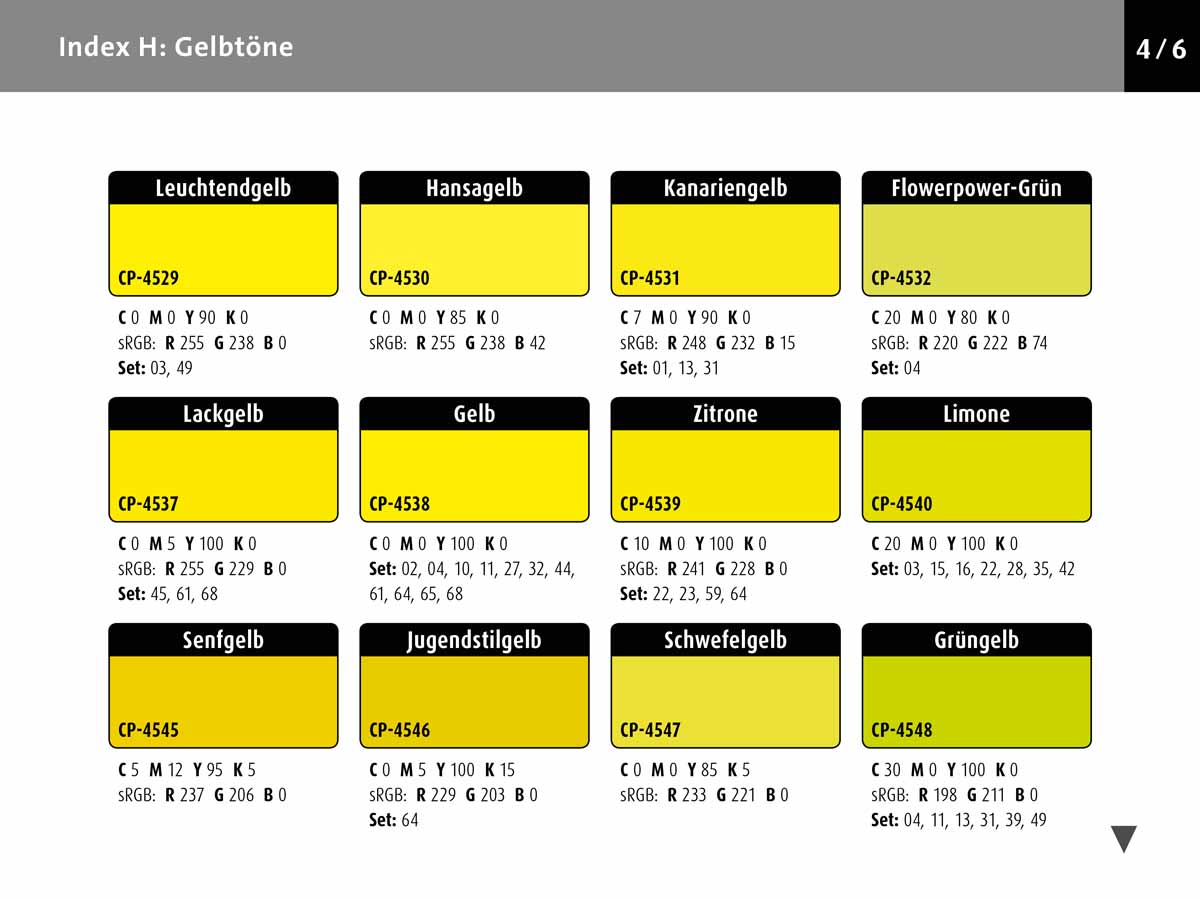 Index H: Gelbtöne

4 / 6

Leuchtendgelb
CP-4529
C 0 M 0 Y 90 K 0
sRGB: R 255 G 238 B 0
Set: 03, 49

Hansagelb
CP-4530
C 0 M 0 Y 85 K 0
sRGB: R 255 G 238 B 42

Kanariengelb
CP-4531
C 7 M 0 Y 90 K 0
sRGB: R 248 G 232 B 15
Set: 01, 13, 31

Flowerpower-Grün
CP-4532
C 20 M 0 Y 80 K 0
sRGB: R 220 G 222 B 74
Set: 04

Lackgelb
CP-4537
C 0 M 5 Y 100 K 0
sRGB: R 255 G 229 B 0
Set: 45, 61, 68

Gelb
CP-4538
C 0 M 0 Y 100 K 0
Set: 02, 04, 10, 11, 27, 32, 44, 61, 64, 65, 68

Zitrone
CP-4539
C 10 M 0 Y 100 K 0
sRGB: R 241 G 228 B 0
Set: 22, 23, 59, 64

Limone
CP-4540
C 20 M 0 Y 100 K 0
Set: 03, 15, 16, 22, 28, 35, 42

Senfgelb
CP-4545
C 5 M 12 Y 95 K 5
sRGB: R 237 G 206 B 0

Jugendstilgelb
CP-4546
C 0 M 5 Y 100 K 15
sRGB: R 229 G 203 B 0
Set: 64

Schwefelgelb
CP-4547
C 0 M 0 Y 85 K 5
sRGB: R 233 G 221 B 0

Grüngelb
CP-4548
C 30 M 0 Y 100 K 0
sRGB: R 198 G 211 B 0
Set: 04, 11, 13, 31, 39, 49